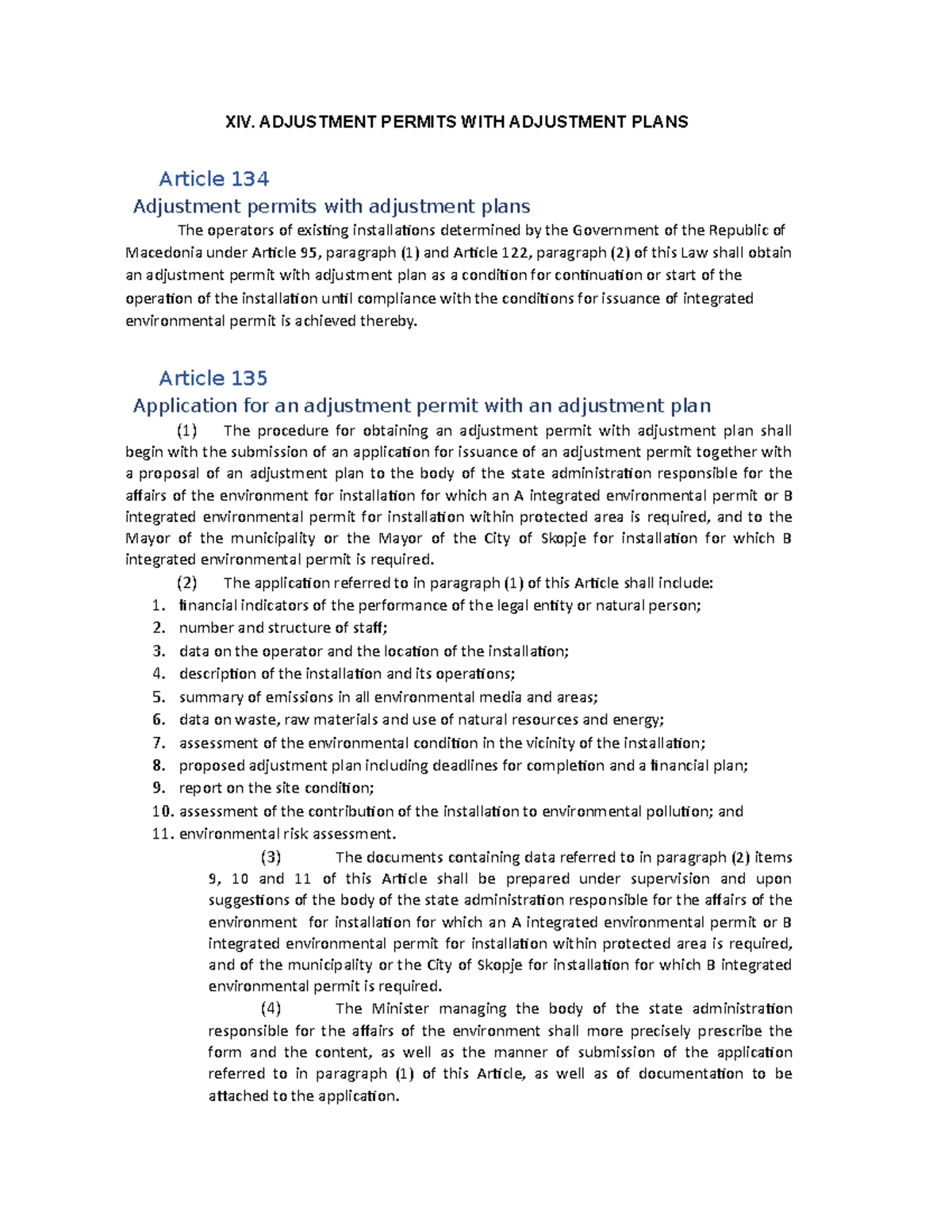 XIV. ADJUSTMENT PERMITS WITH ADJUSTMENT PLANS

Article 134

Adjustment permits with adjustment plans

The operators of existing installations determined by the Government of the Republic of Macedonia under Article 95, paragraph (1) and Article 122, paragraph (2) of this Law shall obtain an adjustment permit with adjustment plan as a condition for continuation or start of the operation of the installation until compliance with the conditions for issuance of integrated environmental permit is achieved thereby.

Article 135

Application for an adjustment permit with an adjustment plan

(1) The procedure for obtaining an adjustment permit with adjustment plan shall begin with the submission of an application for issuance of an adjustment permit together with a proposal of an adjustment plan to the body of the state administration responsible for the affairs of the environment for installation for which an A integrated environmental permit or B integrated environmental permit for installation within protected area is required, and to the Mayor of the municipality or the Mayor of the City of Skopje for installation for which B integrated environmental permit is required.

(2) The application referred to in paragraph (1) of this Article shall include:
1. financial indicators of the performance of the legal entity or natural person;
2. number and structure of staff;
3. data on the operator and the location of the installation;
4. description of the installation and its operations;
5. summary of emissions in all environmental media and areas;
6. data on waste, raw materials and use of natural resources and energy;
7. assessment of the environmental condition in the vicinity of the installation;
8. proposed adjustment plan including deadlines for completion and a financial plan;
9. report on the site condition;
10. assessment of the contribution of the installation to environmental pollution; and
11. environmental risk assessment.

(3) The documents containing data referred to in paragraph (2) items 9, 10 and 11 of this Article shall be prepared under supervision and upon suggestions of the body of the state administration responsible for the affairs of the environment for installation for which an A integrated environmental permit or B integrated environmental permit for installation within protected area is required, and of the municipality or the City of Skopje for installation for which B integrated environmental permit is required.

(4) The Minister managing the body of the state administration responsible for the affairs of the environment shall more precisely prescribe the form and the content, as well as the manner of submission of the application referred to in paragraph (1) of this Article, as well as of documentation to be attached to the application.